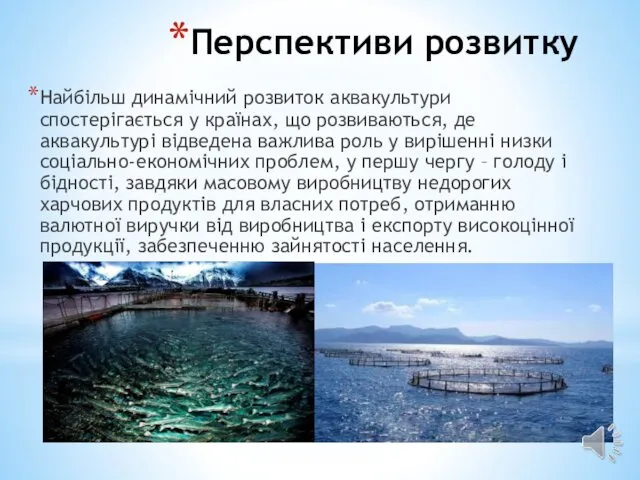 *Перспективи розвитку

*Найбільш динамічний розвиток аквакультури спостерігається у країнах, що розвиваються, де аквакультурі відведена важлива роль у вирішенні низки соціально-економічних проблем, у першу чергу – голоду і бідності, завдяки масовому виробництву недорогих харчових продуктів для власних потреб, отриманню валютної виручки від виробництва і експорту високоцінної продукції, забезпеченню зайнятості населення.